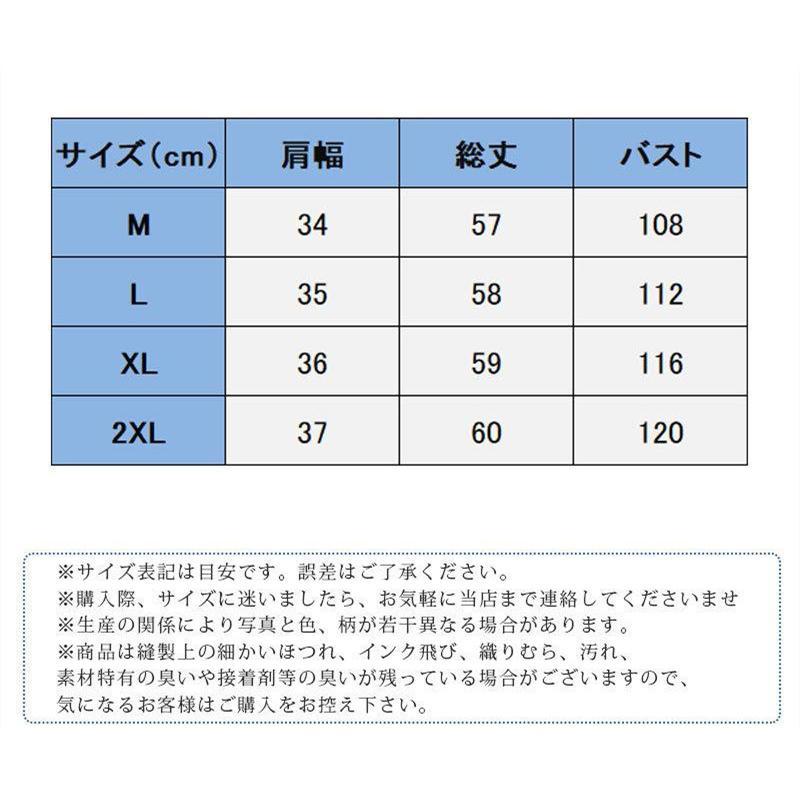 | サイズ（cm） | 肩幅 | 総丈 | バスト |
|---|---|---|---|
| M | 34 | 57 | 108 |
| L | 35 | 58 | 112 |
| XL | 36 | 59 | 116 |
| 2XL | 37 | 60 | 120 |

※サイズ表記は目安です。誤差はご了承ください。
※購入際、サイズに迷いましたら、お気軽に当店まで連絡してくださいませ
※生産の関係により写真と色、柄が若干異なる場合があります。
※商品は縫製上の細かいほつれ、インク飛び、織りむら、汚れ、素材特有の臭いや接着剤等の臭いが残っている場合がございますので、気になるお客様はご購入をお控え下さい。